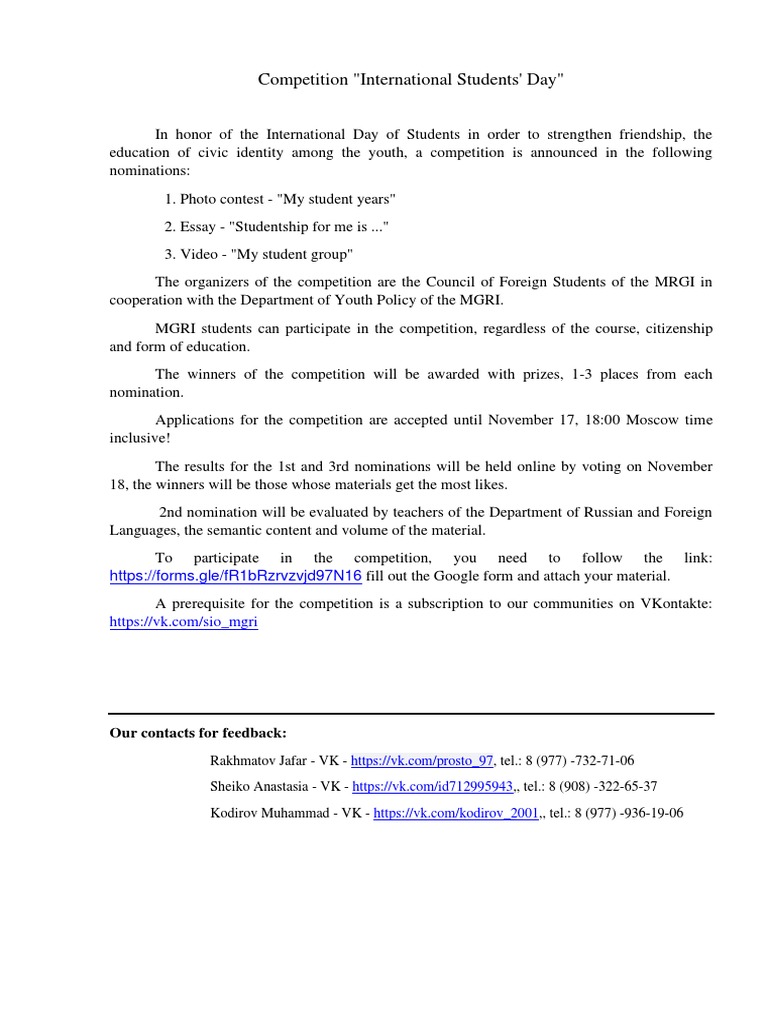 Competition "International Students' Day"

In honor of the International Day of Students in order to strengthen friendship, the education of civic identity among the youth, a competition is announced in the following nominations:

1. Photo contest - "My student years"

2. Essay - "Studentship for me is ..."

3. Video - "My student group"

The organizers of the competition are the Council of Foreign Students of the MRGI in cooperation with the Department of Youth Policy of the MGRI.

MGRI students can participate in the competition, regardless of the course, citizenship and form of education.

The winners of the competition will be awarded with prizes, 1-3 places from each nomination.

Applications for the competition are accepted until November 17, 18:00 Moscow time inclusive!

The results for the 1st and 3rd nominations will be held online by voting on November 18, the winners will be those whose materials get the most likes.

2nd nomination will be evaluated by teachers of the Department of Russian and Foreign Languages, the semantic content and volume of the material.

To participate in the competition, you need to follow the link: https://forms.gle/fR1bRzrvzvjd97N16 fill out the Google form and attach your material.

A prerequisite for the competition is a subscription to our communities on VKontakte: https://vk.com/sio_mgri

Our contacts for feedback:

Rakhmatov Jafar - VK - https://vk.com/prosto_97, tel.: 8 (977) -732-71-06

Sheiko Anastasia - VK - https://vk.com/id712995943,, tel.: 8 (908) -322-65-37

Kodirov Muhammad - VK - https://vk.com/kodirov_2001,, tel.: 8 (977) -936-19-06